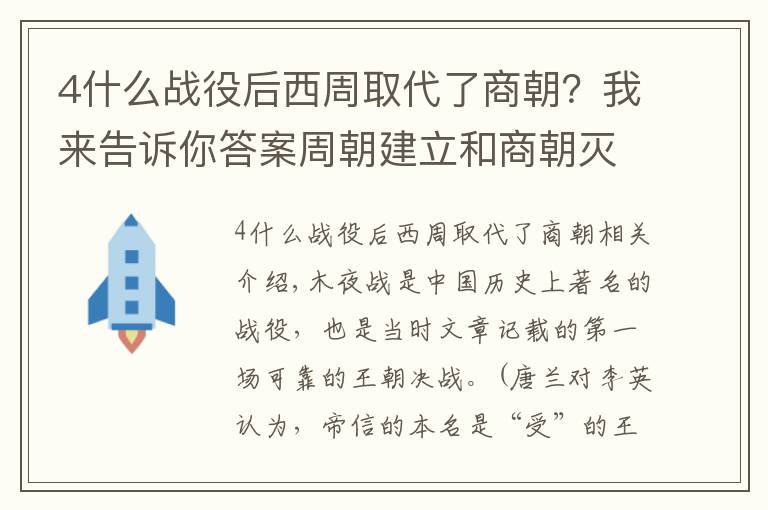 4什么战役后西周取代了商朝？我来告诉你答案周朝建立和商朝灭

4什么战役后西周取代了商朝相关介绍，木夜战是中国历史上著名的战役，也是当时文章记载的第一场可靠的王朝决战。（唐兰对李英认为，帝信的本名是“受”的王